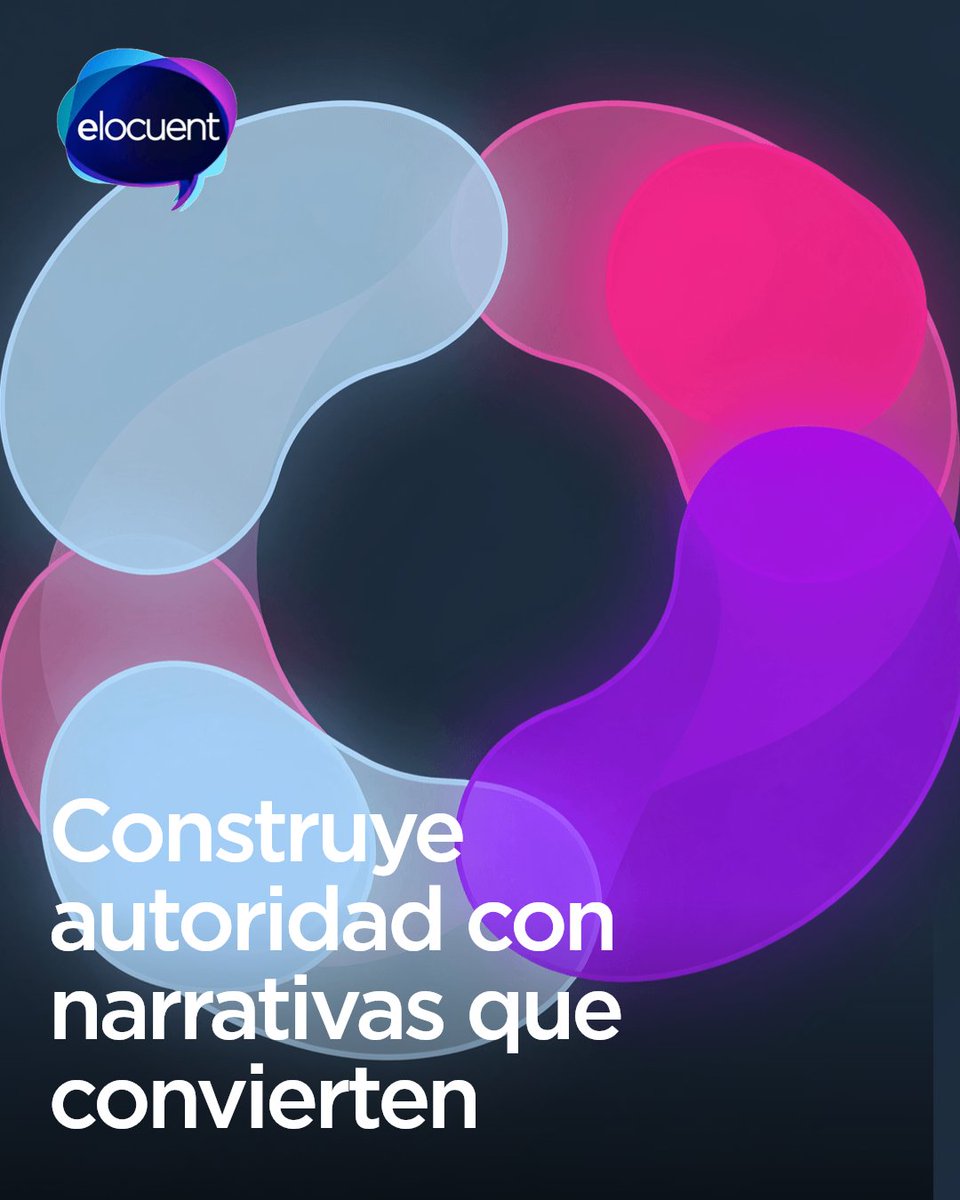 elocuent

Construye autoridad con narrativas que convierten